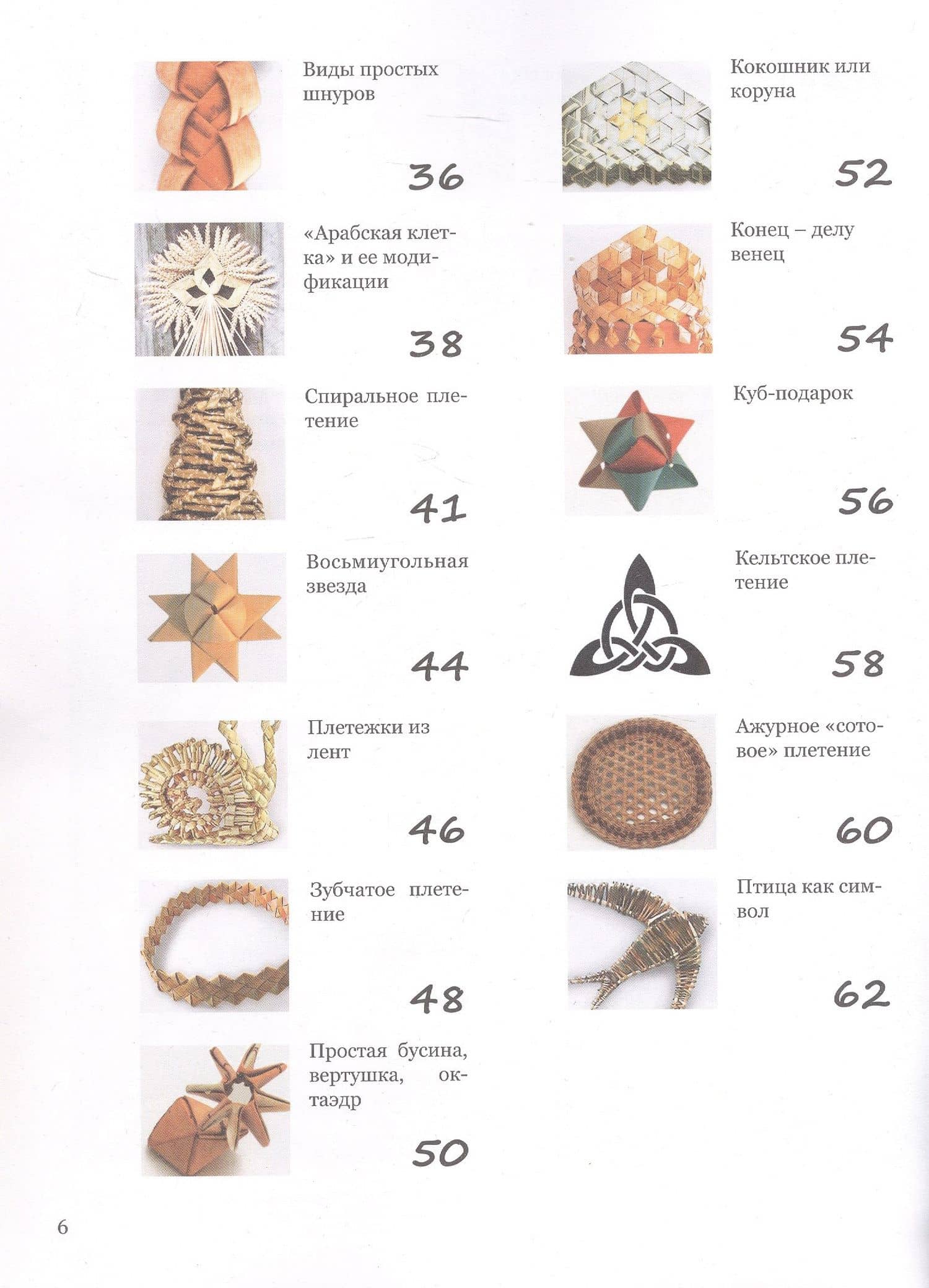 Виды простых шнуров

36

«Арабская клетка» и ее модификации

38

Спиральное плетение

41

Восьмиугольная звезда

44

Плетежки из лент

46

Зубчатое плетение

48

Простая бусина, вертушка, октаэдр

50

Кокошник или коруна

52

Конец – делу венец

54

Куб-подарок

56

Кельтское плетение

58

Ажурное «сотовое» плетение

60

Птица как символ

62

6